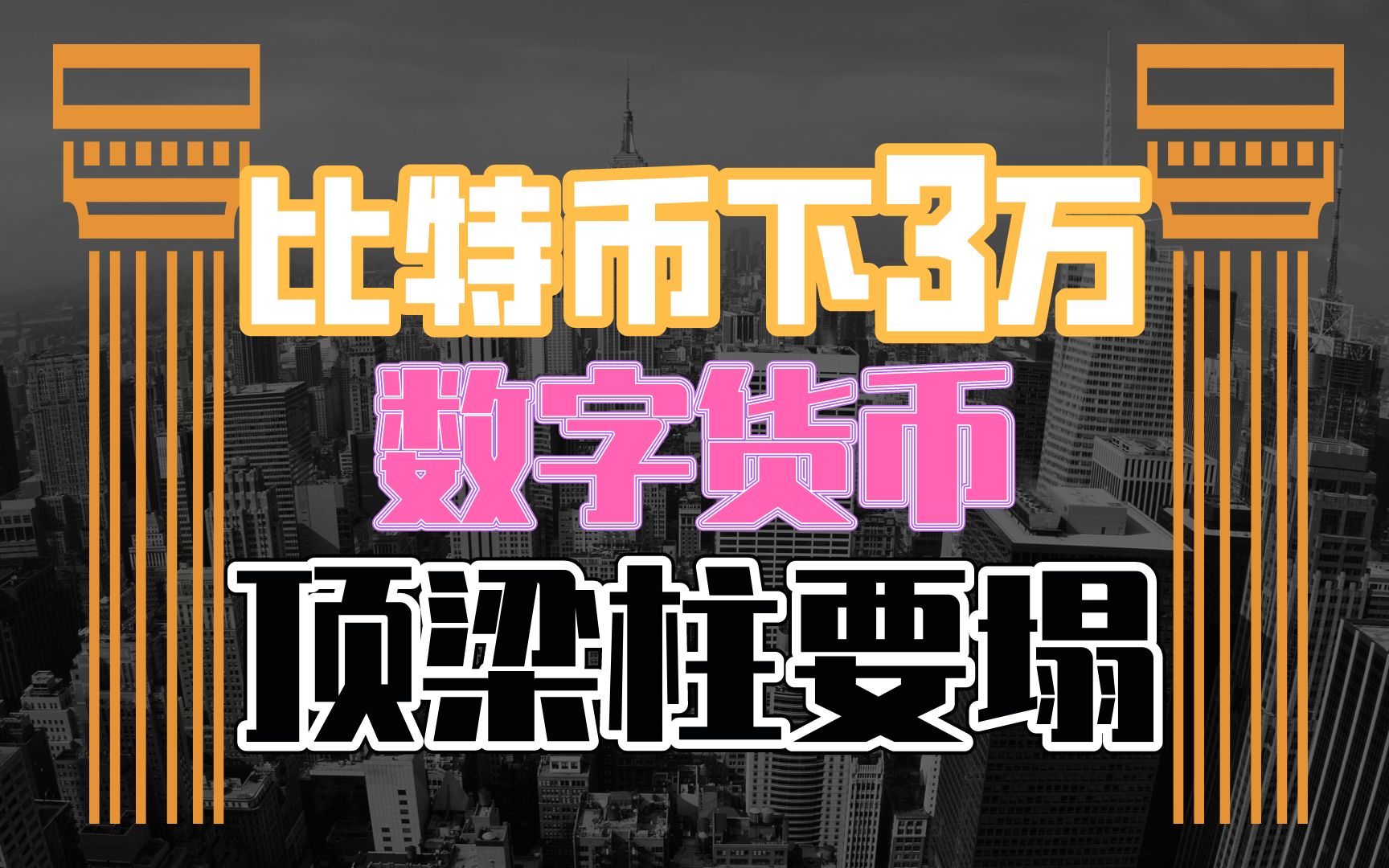 比特币下3万

数字货币

顶梁柱要塌